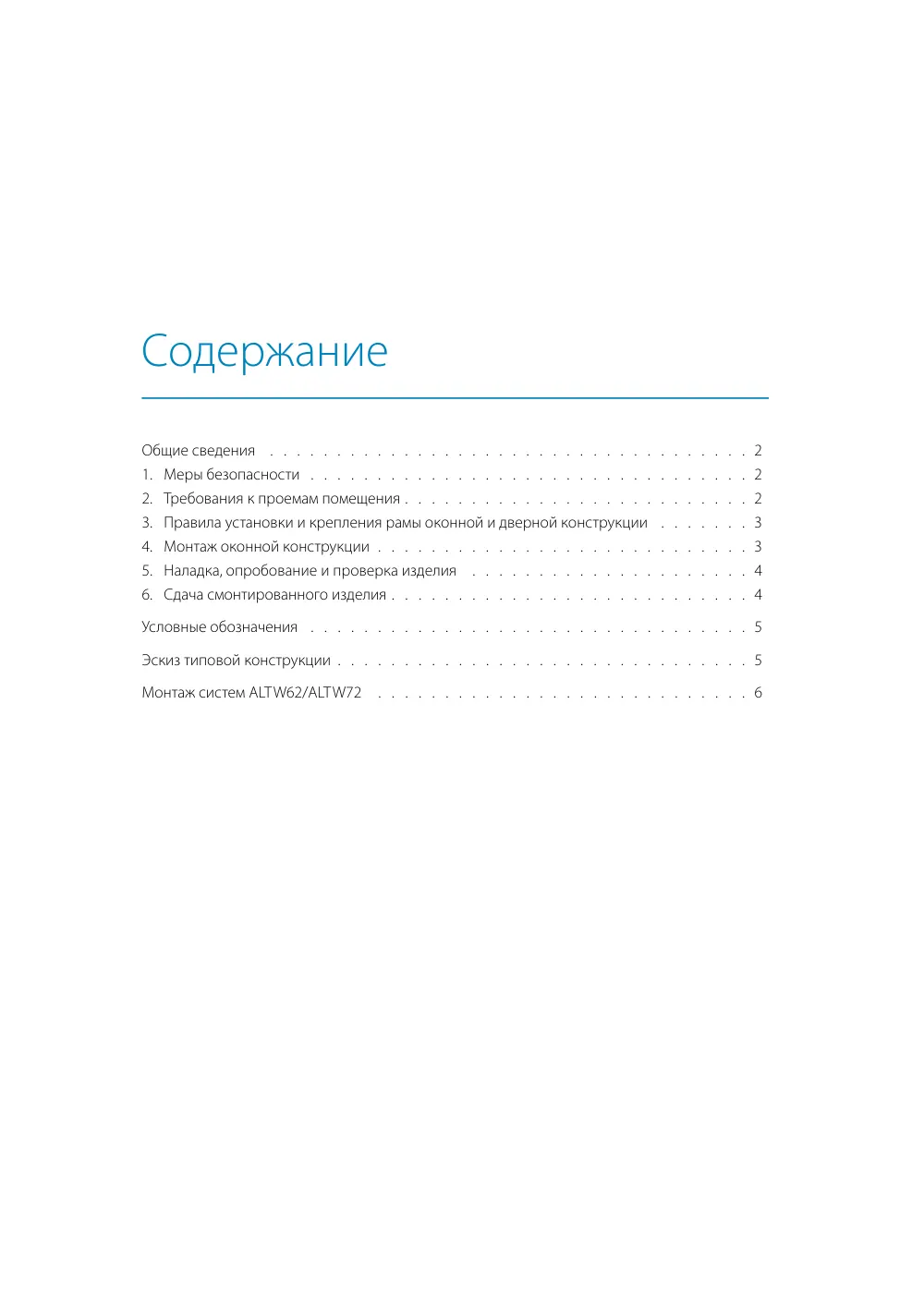 Содержание

Общие сведения 2
1. Меры безопасности 2
2. Требования к проемам помещения 2
3. Правила установки и крепления рамы оконной и дверной конструкции 3
4. Монтаж оконной конструкции 3
5. Наладка, опробование и проверка изделия 4
6. Сдача смонтированного изделия 4

Условные обозначения 5

Эскиз типовой конструкции 5

Монтаж систем ALTW62/ALTW72 6